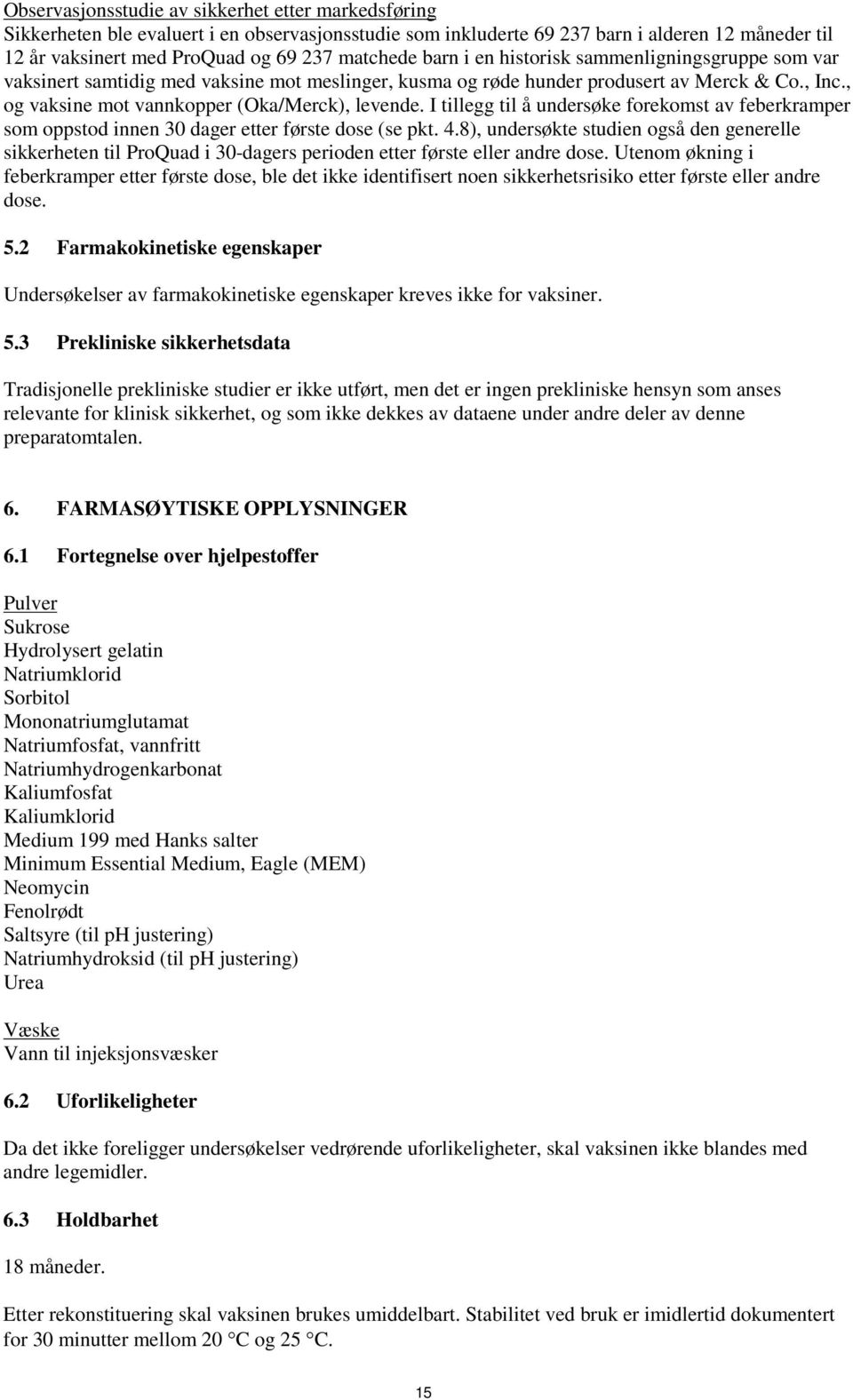 Observasjonsstudie av sikkerhet etter markedsføring
Sikkerheten ble evaluert i en observasjonsstudie som inkluderte 69 237 barn i alderen 12 måneder til 12 år vaksinert med ProQuad og 69 237 matchede barn i en historisk sammenligningsgruppe som var vaksinert samtidig med vaksine mot meslinger, kusma og røde hunder produsert av Merck & Co., Inc., og vaksine mot vannkopper (Oka/Merck), levende. I tillegg til å undersøke forekomst av feberkramper som oppstod innen 30 dager etter første dose (se pkt. 4.8), undersøkte studien også den generelle sikkerheten til ProQuad i 30-dagers perioden etter første eller andre dose. Utenom økning i feberkramper etter første dose, ble det ikke identifisert noen sikkerhetsrisiko etter første eller andre dose.

5.2 Farmakokinetiske egenskaper

Undersøkelser av farmakokinetiske egenskaper kreves ikke for vaksiner.

5.3 Prekliniske sikkerhetsdata

Tradisjonelle prekliniske studier er ikke utført, men det er ingen prekliniske hensyn som anses relevante for klinisk sikkerhet, og som ikke dekkes av dataene under andre deler av denne preparatomtalen.

6. FARMASØYTISKE OPPLYSNINGER

6.1 Fortegnelse over hjelpestoffer

Pulver
Sukrose
Hydrolysert gelatin
Natriumklorid
Sorbitol
Mononatriumglutamat
Natriumfosfat, vannfritt
Natriumhydrogenkarbonat
Kaliumfosfat
Kaliumklorid
Medium 199 med Hanks salter
Minimum Essential Medium, Eagle (MEM)
Neomycin
Fenolrødt
Saltsyre (til pH justering)
Natriumhydroksid (til pH justering)
Urea

Væske
Vann til injeksjonsvæsker

6.2 Uforlikeligheter

Da det ikke foreligger undersøkelser vedrørende uforlikeligheter, skal vaksinen ikke blandes med andre legemidler.

6.3 Holdbarhet

18 måneder.

Etter rekonstituering skal vaksinen brukes umiddelbart. Stabilitet ved bruk er imidlertid dokumentert for 30 minutter mellom 20 °C og 25 °C.

15